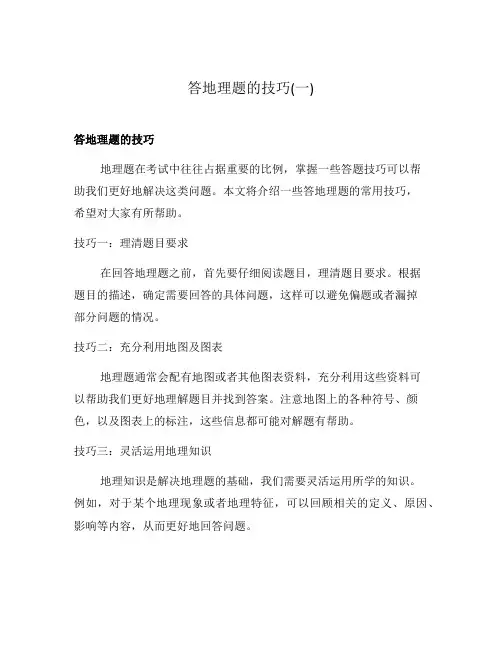 答地理题的技巧(一)

答地理题的技巧

地理题在考试中往往占据重要的比例，掌握一些答题技巧可以帮助我们更好地解决这类问题。本文将介绍一些答地理题的常用技巧，希望对大家有所帮助。

技巧一：理清题目要求

在回答地理题之前，首先要仔细阅读题目，理清题目要求。根据题目的描述，确定需要回答的具体问题，这样可以避免偏题或者漏掉部分问题的情况。

技巧二：充分利用地图及图表

地理题通常会配有地图或者其他图表资料，充分利用这些资料可以帮助我们更好地理解题目并找到答案。注意地图上的各种符号、颜色，以及图表上的标注，这些信息都可能对解题有帮助。

技巧三：灵活运用地理知识

地理知识是解决地理题的基础，我们需要灵活运用所学的知识。例如，对于某个地理现象或者地理特征，可以回顾相关的定义、原因、影响等内容，从而更好地回答问题。